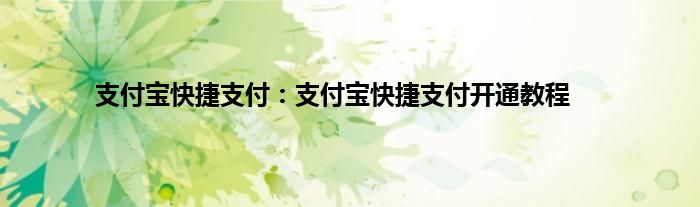 支付宝快捷支付：支付宝快捷支付开通教程